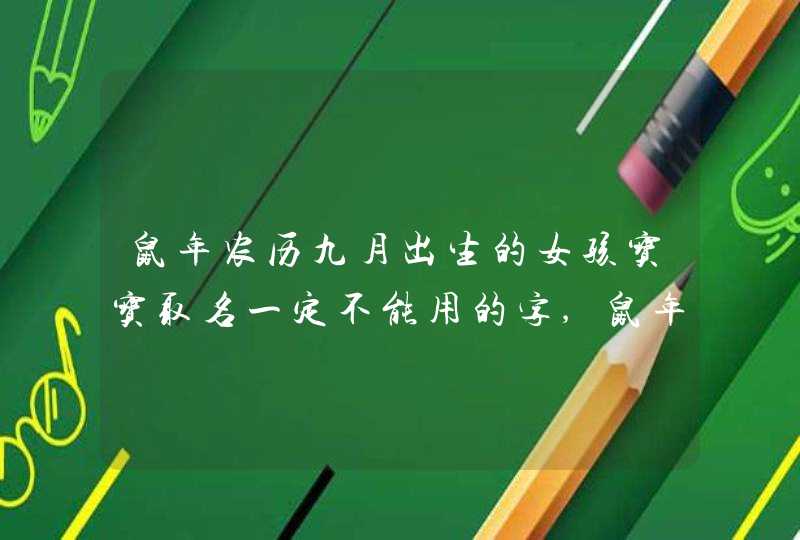 鼠年农历九月出生的女孩宝宝取名一定不能用的字，鼠年